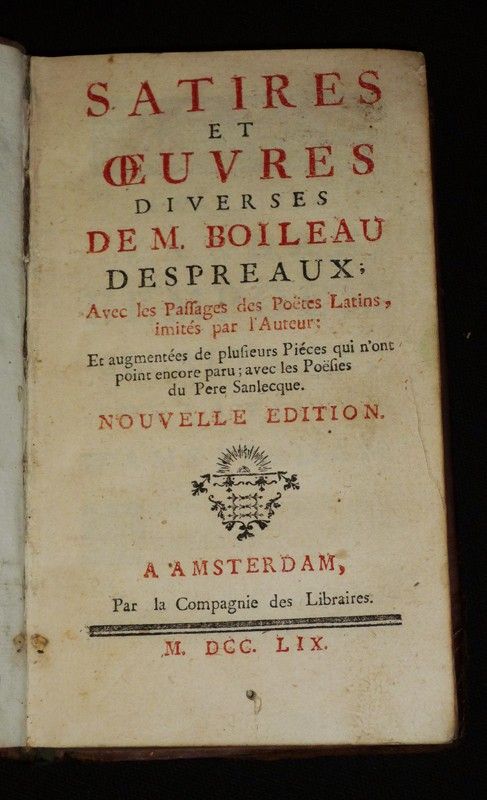 SATIRES
ET
ŒUVRES
DIVERSES
DE M. BOILEAU
DESPREAUX;

Avec les Passages des Poëtes Latins, imités par l'Auteur:

Et augmentées de plusieurs Piéces qui n'ont point encore paru; avec les Poësies du Pere Sanlecque.

NOUVELLE EDITION.

A AMSTERDAM,
Par la Compagnie des Libraires.

M. DCC. LIX.